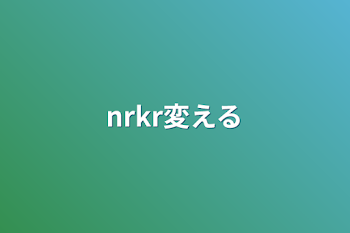 nrkr変える